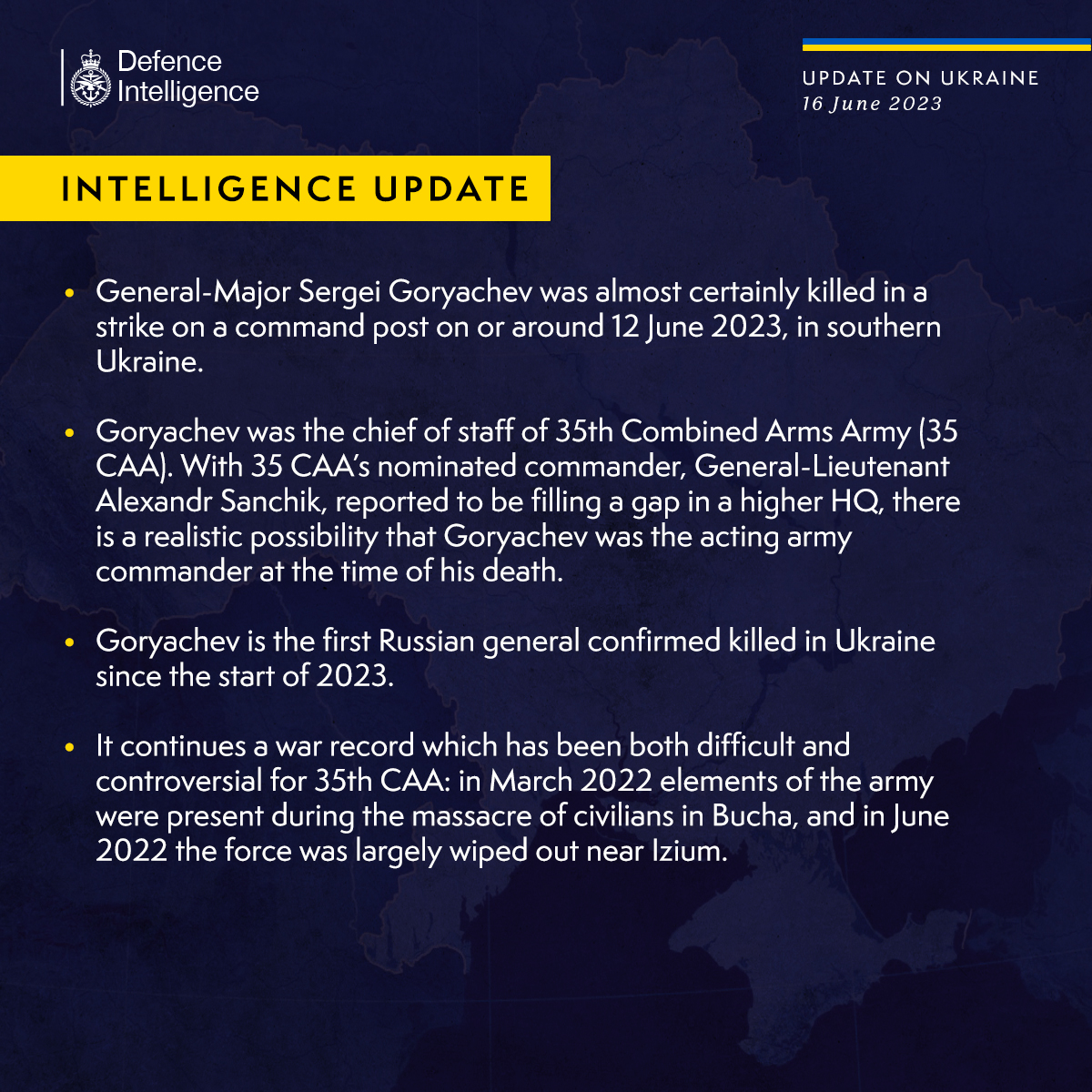 Defence Intelligence

UPDATE ON UKRAINE
16 June 2023

INTELLIGENCE UPDATE

• General-Major Sergei Goryachev was almost certainly killed in a strike on a command post on or around 12 June 2023, in southern Ukraine.

• Goryachev was the chief of staff of 35th Combined Arms Army (35 CAA). With 35 CAA's nominated commander, General-Lieutenant Alexandr Sanchik, reported to be filling a gap in a higher HQ, there is a realistic possibility that Goryachev was the acting army commander at the time of his death.

• Goryachev is the first Russian general confirmed killed in Ukraine since the start of 2023.

• It continues a war record which has been both difficult and controversial for 35th CAA: in March 2022 elements of the army were present during the massacre of civilians in Bucha, and in June 2022 the force was largely wiped out near Izium.